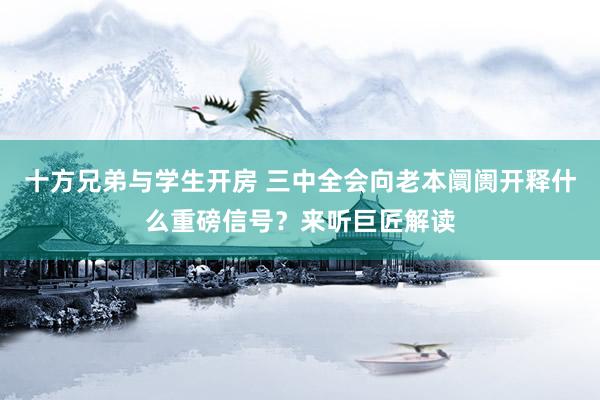 十方兄弟与学生开房 三中全会向老本阛阓开释什么重磅信号？来听巨匠解读